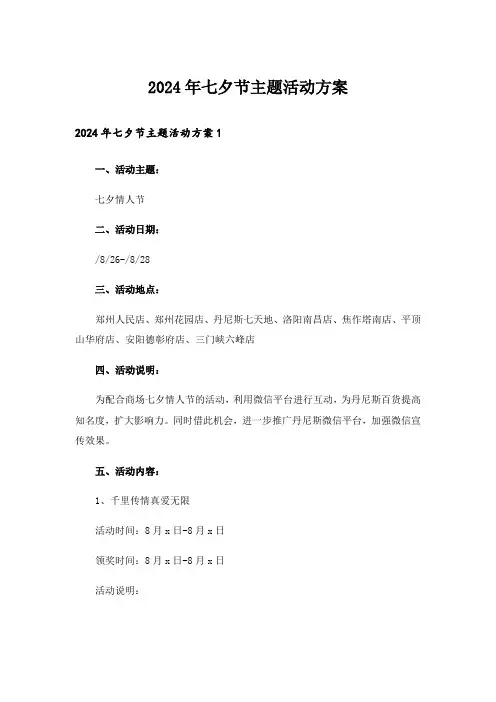 2024年七夕节主题活动方案

2024年七夕节主题活动方案1

一、活动主题：

七夕情人节

二、活动日期：

/8/26-/8/28

三、活动地点：

郑州人民店、郑州花园店、丹尼斯七天地、洛阳南昌店、焦作塔南店、平顶山华府店、安阳德彰府店、三门峡六峰店

四、活动说明：

为配合商场七夕情人节的活动，利用微信平台进行互动，为丹尼斯百货提高知名度，扩大影响力。同时借此机会，进一步推广丹尼斯微信平台，加强微信宣传效果。

五、活动内容：

1、千里传情真爱无限

活动时间：8月x日-8月x日

领奖时间：8月x日-8月x日

活动说明：